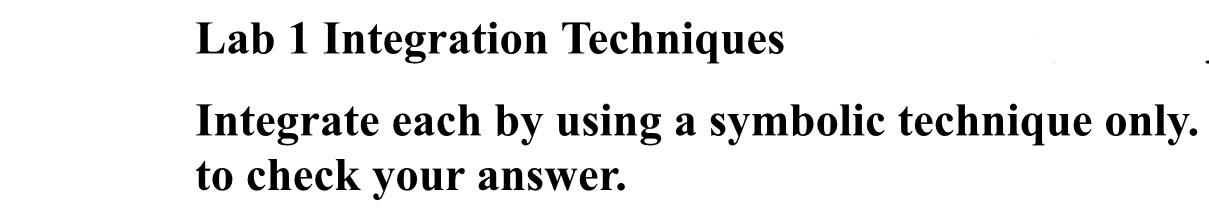 Lab 1 Integration Techniques

Integrate each by using a symbolic technique only. to check your answer.